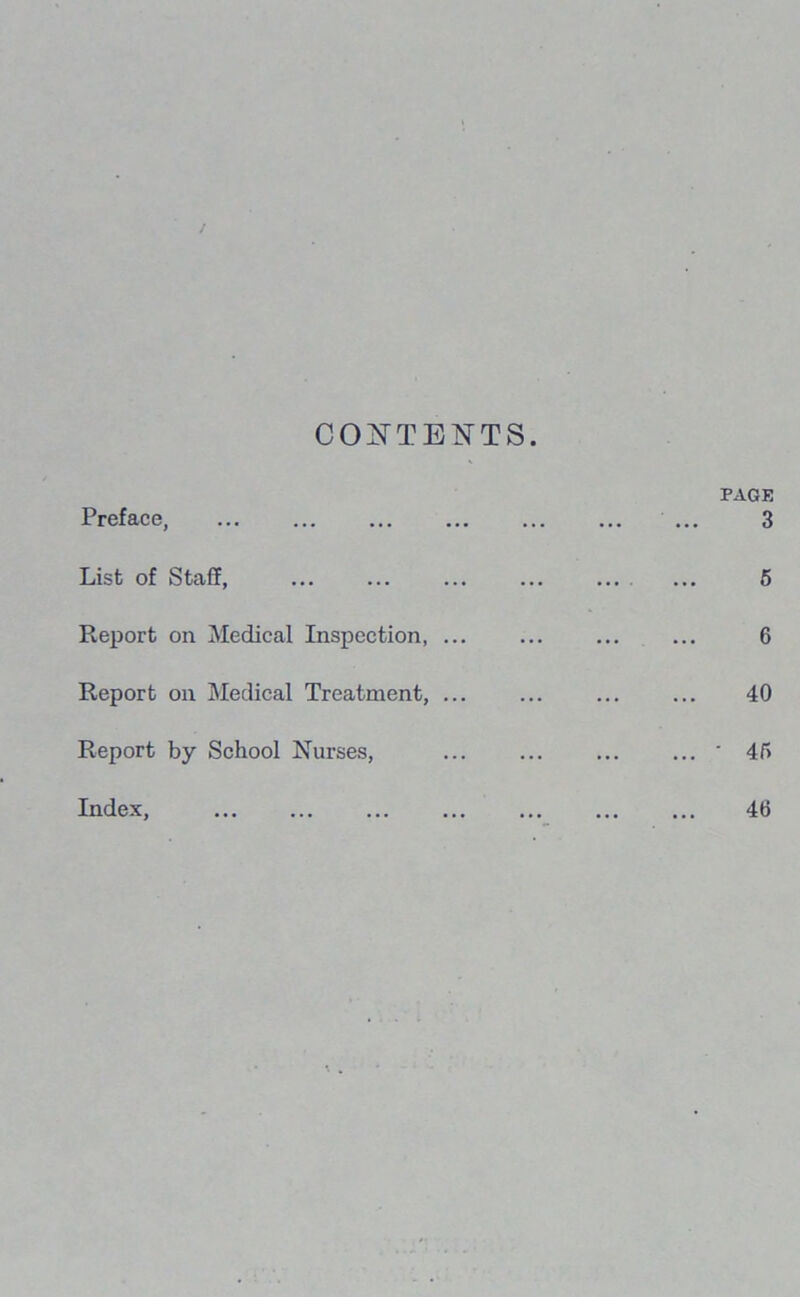 CONTENTS.

PAGE

Preface, ... ... ... ... ... ... ... 3

List of Staff, ... ... ... ... ... ... 5

Report on Medical Inspection, ... ... ... ... 6

Report on Medical Treatment, ... ... ... ... 40

Report by School Nurses, ... ... ... ... 45

Index, ... ... ... ... ... ... ... 46